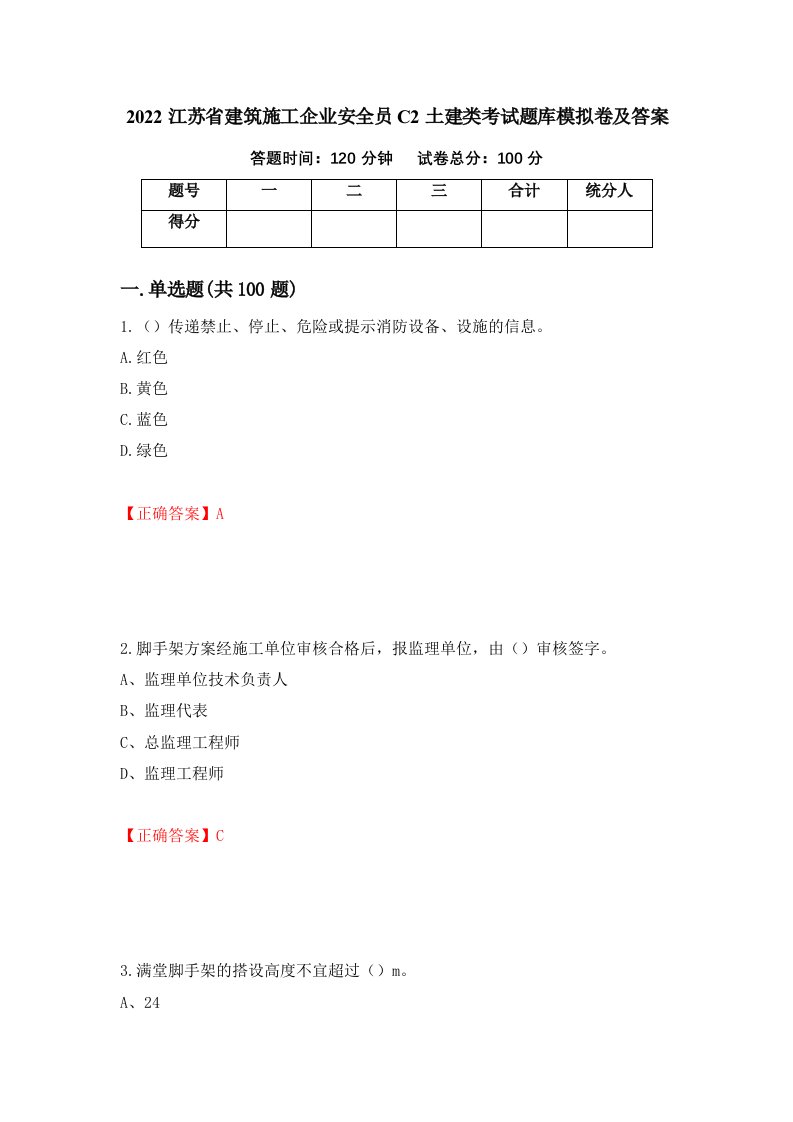 2022 江苏省建筑施工企业安全员 C2 土建类考试题库模拟卷及答案

答题时间：120 分钟　　试卷总分：100 分

| 题号 | 一 | 二 | 三 | 合计 | 统分人 |
|---|---|---|---|---|---|
| 得分 | | | | | |

一.单选题(共 100 题)

1.（）传递禁止、停止、危险或提示消防设备、设施的信息。

A.红色

B.黄色

C.蓝色

D.绿色

【正确答案】A

2.脚手架方案经施工单位审核合格后，报监理单位，由（）审核签字。

A、监理单位技术负责人

B、监理代表

C、总监理工程师

D、监理工程师

【正确答案】C

3.满堂脚手架的搭设高度不宜超过（）m。

A、24